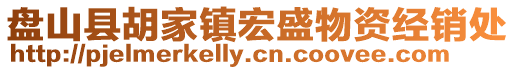 盘山县胡家镇宏盛物资经销处
http://pjelmerkelly.cn.coovee.com